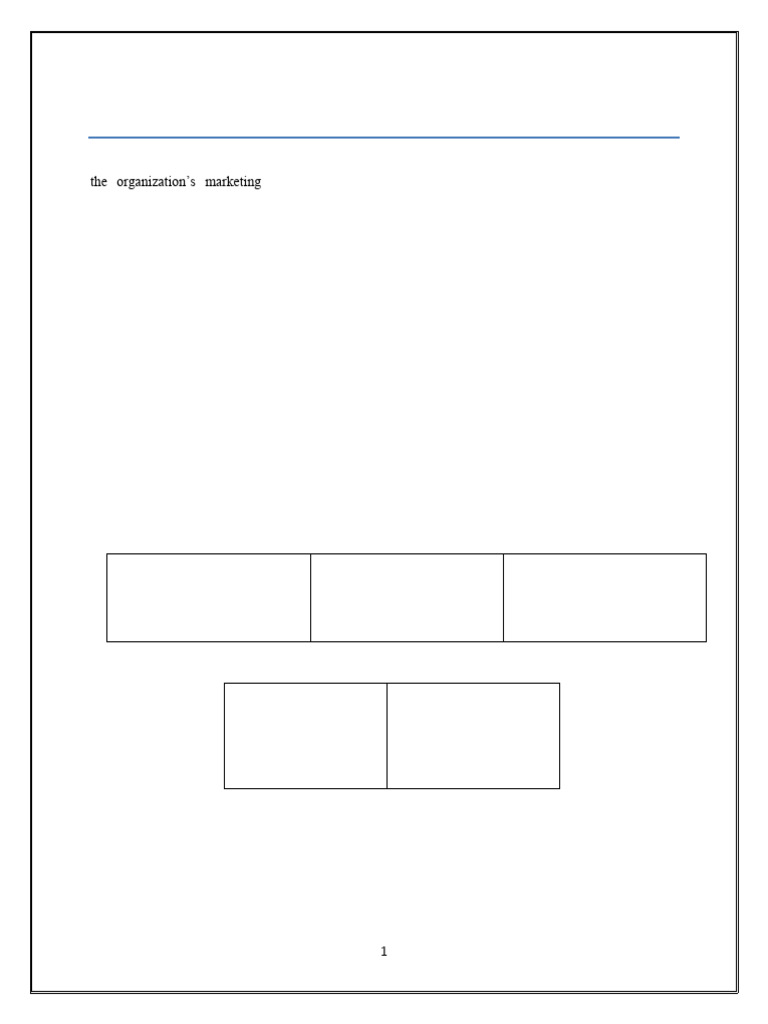 the organization's marketing

1